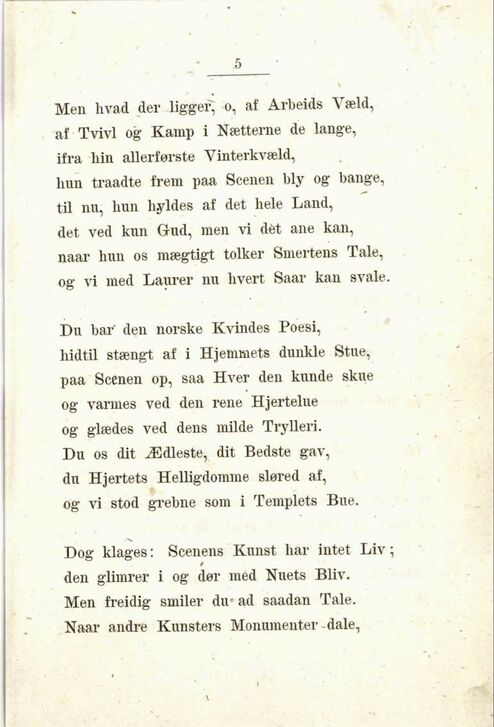 5

Men hvad der ligger, o, af Arbeids Væld,
af Tvivl og Kamp i Nætterne de lange,
ifra hin allerførste Vinterkvæld,
hun traadte frem paa Scenen bly og bange,
til nu, hun hyldes af det hele Land,
det ved kun Gud, men vi det ane kan,
naar hun os mægtigt tolker Smertens Tale,
og vi med Laurer nu hvert Saar kan svale.

Du bar den norske Kvindes Poesi,
hidtil stængt af i Hjemmets dunkle Stue,
paa Scenen op, saa Hver den kunde skue
og varmes ved den rene Hjertelue
og glædes ved dens milde Trylleri.
Du os dit Ædleste, dit Bedste gav,
du Hjertets Helligdomme sløred af,
og vi stod grebne som i Templets Bue.

Dog klages: Scenens Kunst har intet Liv;
den glimrer i og dør med Nuets Bliv.
Men freidig smiler du ad saadan Tale.
Naar andre Kunsters Monumenter dale,